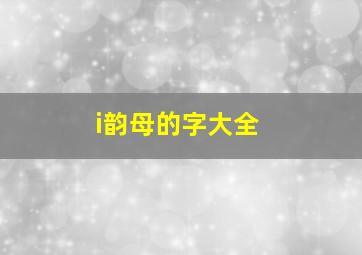 i韵母的字大全